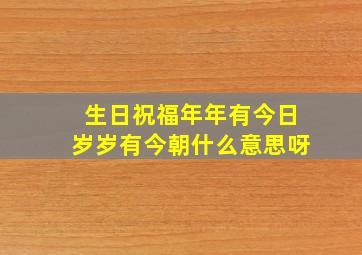 生日祝福年年有今日
岁岁有今朝什么意思呀